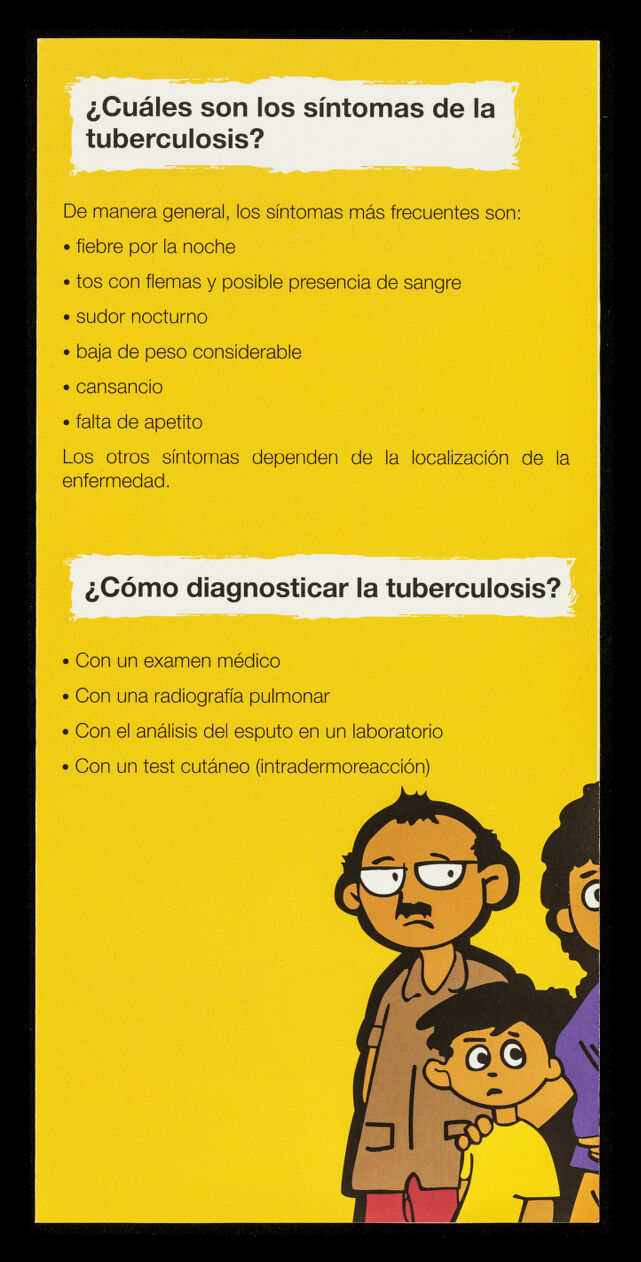 ¿Cuáles son los síntomas de la tuberculosis?

De manera general, los síntomas más frecuentes son:

• fiebre por la noche

• tos con flemas y posible presencia de sangre

• sudor nocturno

• baja de peso considerable

• cansancio

• falta de apetito

Los otros síntomas dependen de la localización de la enfermedad.

¿Cómo diagnosticar la tuberculosis?

• Con un examen médico

• Con una radiografía pulmonar

• Con el análisis del esputo en un laboratorio

• Con un test cutáneo (intradermoreacción)